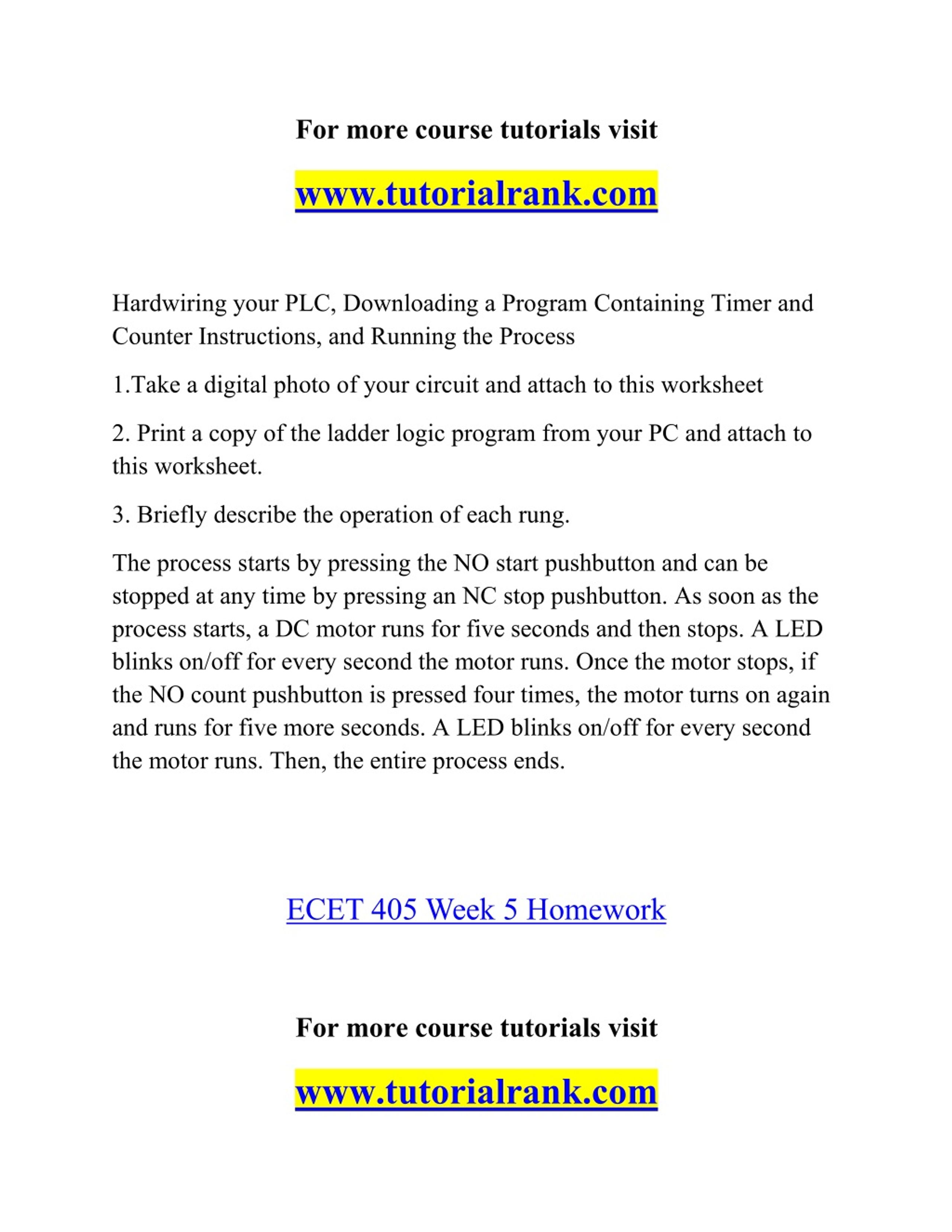 For more course tutorials visit

www.tutorialrank.com

Hardwiring your PLC, Downloading a Program Containing Timer and Counter Instructions, and Running the Process

1.Take a digital photo of your circuit and attach to this worksheet

2. Print a copy of the ladder logic program from your PC and attach to this worksheet.

3. Briefly describe the operation of each rung.

The process starts by pressing the NO start pushbutton and can be stopped at any time by pressing an NC stop pushbutton. As soon as the process starts, a DC motor runs for five seconds and then stops. A LED blinks on/off for every second the motor runs. Once the motor stops, if the NO count pushbutton is pressed four times, the motor turns on again and runs for five more seconds. A LED blinks on/off for every second the motor runs. Then, the entire process ends.

ECET 405 Week 5 Homework

For more course tutorials visit

www.tutorialrank.com